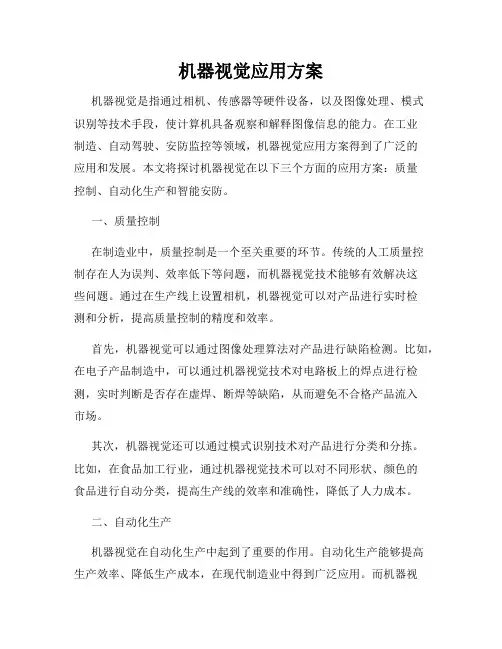 机器视觉应用方案

机器视觉是指通过相机、传感器等硬件设备，以及图像处理、模式识别等技术手段，使计算机具备观察和解释图像信息的能力。在工业制造、自动驾驶、安防监控等领域，机器视觉应用方案得到了广泛的应用和发展。本文将探讨机器视觉在以下三个方面的应用方案：质量控制、自动化生产和智能安防。

一、质量控制

在制造业中，质量控制是一个至关重要的环节。传统的人工质量控制存在人为误判、效率低下等问题，而机器视觉技术能够有效解决这些问题。通过在生产线上设置相机，机器视觉可以对产品进行实时检测和分析，提高质量控制的精度和效率。

首先，机器视觉可以通过图像处理算法对产品进行缺陷检测。比如，在电子产品制造中，可以通过机器视觉技术对电路板上的焊点进行检测，实时判断是否存在虚焊、断焊等缺陷，从而避免不合格产品流入市场。

其次，机器视觉还可以通过模式识别技术对产品进行分类和分拣。比如，在食品加工行业，通过机器视觉技术可以对不同形状、颜色的食品进行自动分类，提高生产线的效率和准确性，降低了人力成本。

二、自动化生产

机器视觉在自动化生产中起到了重要的作用。自动化生产能够提高生产效率、降低生产成本，在现代制造业中得到广泛应用。而机器视